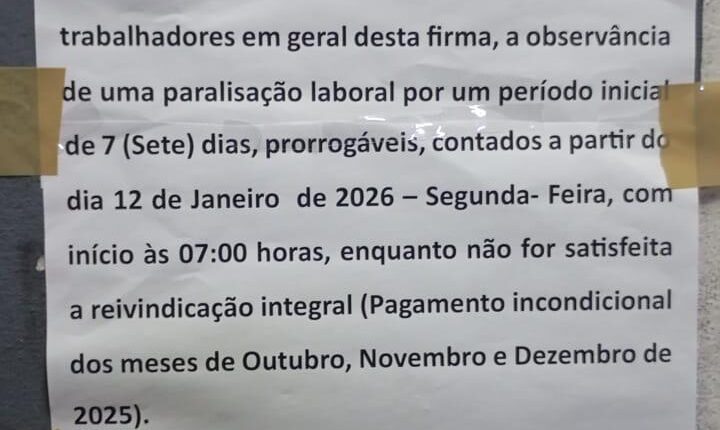 trabalhadores em geral desta firma, a observância de uma paralisação laboral por um período inicial de 7 (Sete) dias, prorrogáveis, contados a partir do dia 12 de Janeiro de 2026 – Segunda- Feira, com início às 07:00 horas, enquanto não for satisfeita a reivindicação integral (Pagamento incondicional dos meses de Outubro, Novembro e Dezembro de 2025).